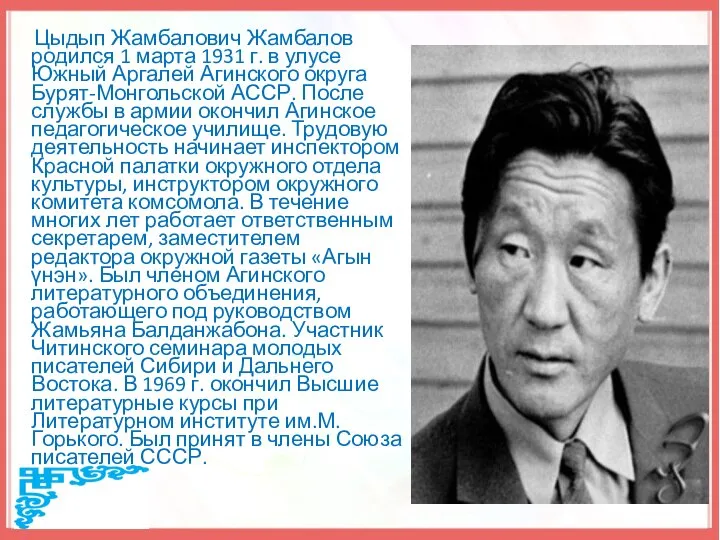 Цыдып Жамбалович Жамбалов родился 1 марта 1931 г. в улусе Южный Аргалей Агинского округа Бурят-Монгольской АССР. После службы в армии окончил Агинское педагогическое училище. Трудовую деятельность начинает инспектором Красной палатки окружного отдела культуры, инструктором окружного комитета комсомола. В течение многих лет работает ответственным секретарем, заместителем редактора окружной газеты «Агын үнэн». Был членом Агинского литературного объединения, работающего под руководством Жамьяна Балданжабона. Участник Читинского семинара молодых писателей Сибири и Дальнего Востока. В 1969 г. окончил Высшие литературные курсы при Литературном институте им.М. Горького. Был принят в члены Союза писателей СССР.